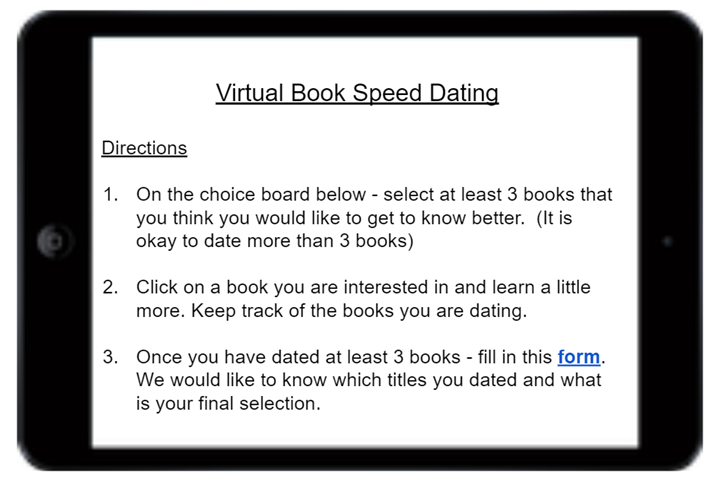 Virtual Book Speed Dating

Directions

1. On the choice board below - select at least 3 books that you think you would like to get to know better. (It is okay to date more than 3 books)

2. Click on a book you are interested in and learn a little more. Keep track of the books you are dating.

3. Once you have dated at least 3 books - fill in this form. We would like to know which titles you dated and what is your final selection.